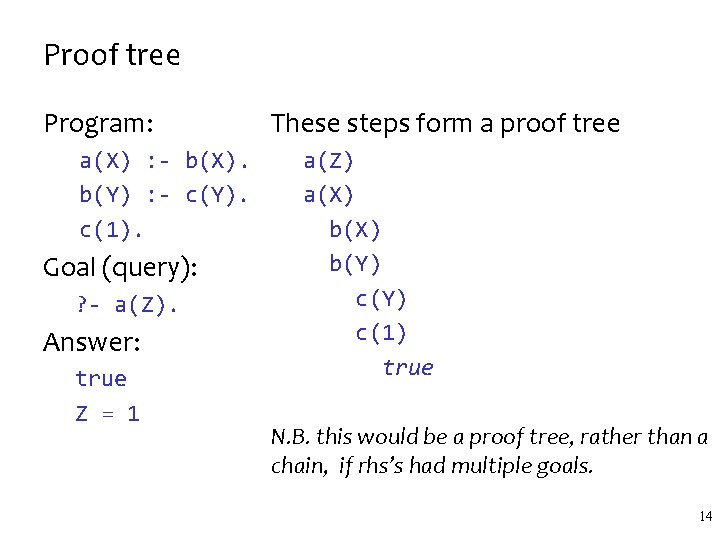 Proof tree

Program:

a(X) :- b(X).

b(Y) :- c(Y).

c(1).

Goal (query):

?- a(Z).

Answer:

true

Z = 1

These steps form a proof tree

a(Z)

a(X)

b(X)

b(Y)

c(Y)

c(1)

true

N.B. this would be a proof tree, rather than a chain, if rhs's had multiple goals.

14